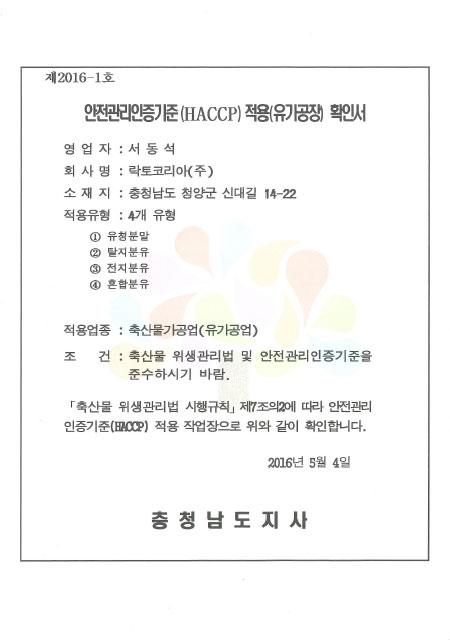 제2016-1호

안전관리인증기준(HACCP) 적용(유가공장) 확인서

영 업 자 : 서 동 석

회 사 명 : 락토코리아(주)

소 재 지 : 충청남도 청양군 신대길 14-22

적용유형 : 4개 유형

① 유청분말
② 탈지분유
③ 전지분유
④ 혼합분유

적용업종 : 축산물가공업(유가공업)

조　　건 : 축산물 위생관리법 및 안전관리인증기준을 준수하시기 바람.

「축산물 위생관리법 시행규칙」 제7조의2에 따라 안전관리인증기준(HACCP) 적용 작업장으로 위와 같이 확인합니다.

2016년 5월 4일

충 청 남 도 지 사